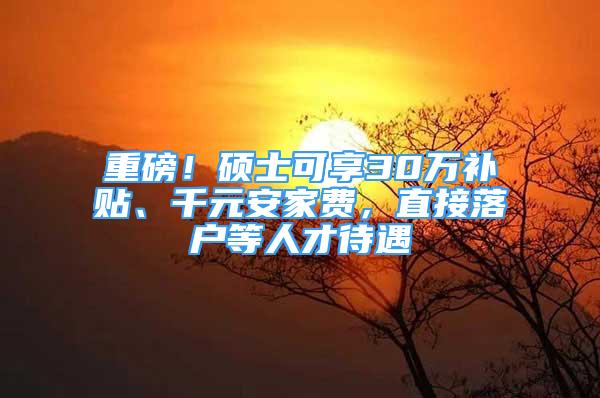 重磅！硕士可享30万补贴、千元安家费，直接落户等人才待遇